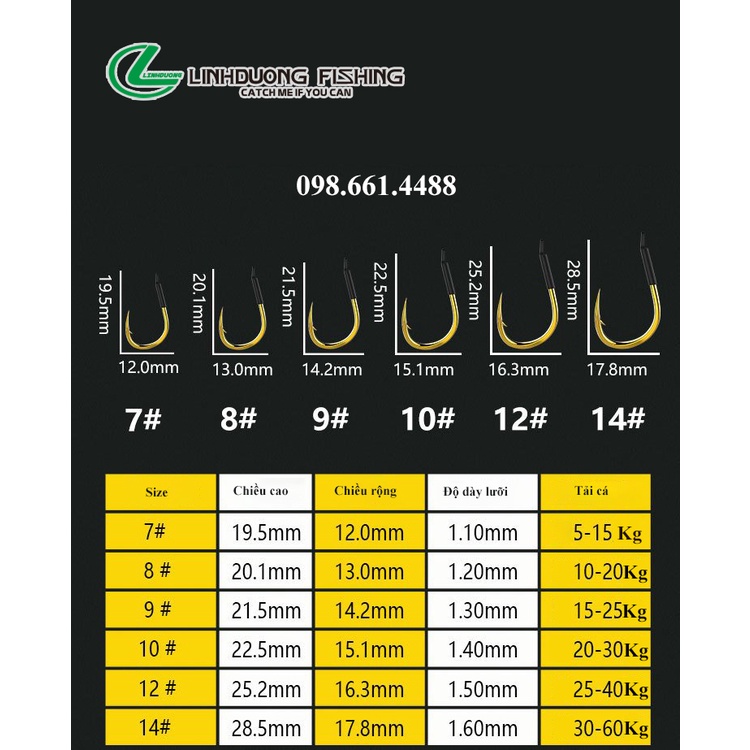 LINHDUONG

LINHDUONG FISHING
CATCH ME IF YOU CAN

098.661.4488

19.5mm
12.0mm
7#

20.1mm
13.0mm
8#

21.5mm
14.2mm
9#

22.5mm
15.1mm
10#

25.2mm
16.3mm
12#

28.5mm
17.8mm
14#

| Size | Chiều cao | Chiều rộng | Độ dày lưỡi | Tải cá |
|---|---|---|---|---|
| 7# | 19.5mm | 12.0mm | 1.10mm | 5-15 Kg |
| 8 # | 20.1mm | 13.0mm | 1.20mm | 10-20Kg |
| 9 # | 21.5mm | 14.2mm | 1.30mm | 15-25Kg |
| 10 # | 22.5mm | 15.1mm | 1.40mm | 20-30Kg |
| 12 # | 25.2mm | 16.3mm | 1.50mm | 25-40Kg |
| 14# | 28.5mm | 17.8mm | 1.60mm | 30-60Kg |